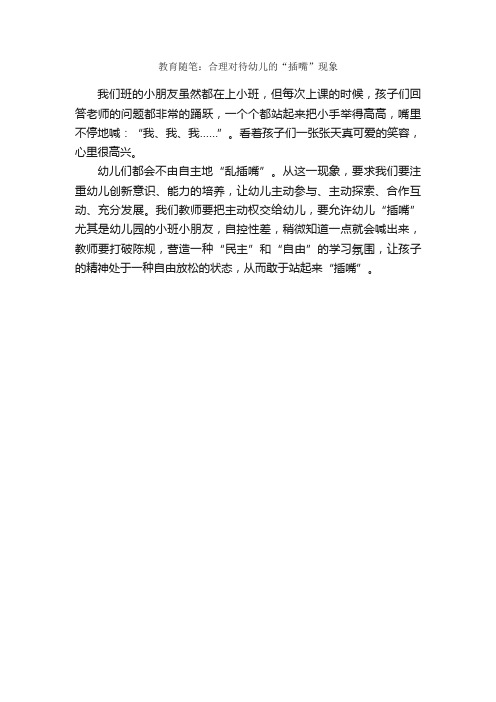 教育随笔：合理对待幼儿的“插嘴”现象

我们班的小朋友虽然都在上小班，但每次上课的时候，孩子们回答老师的问题都非常的踊跃，一个个都站起来把小手举得高高，嘴里不停地喊：“我、我、我……”。看着孩子们一张张天真可爱的笑容，心里很高兴。

幼儿们都会不由自主地“乱插嘴”。从这一现象，要求我们要注重幼儿创新意识、能力的培养，让幼儿主动参与、主动探索、合作互动、充分发展。我们教师要把主动权交给幼儿，要允许幼儿“插嘴”尤其是幼儿园的小班小朋友，自控性差，稍微知道一点就会喊出来，教师要打破陈规，营造一种“民主”和“自由”的学习氛围，让孩子的精神处于一种自由放松的状态，从而敢于站起来“插嘴”。